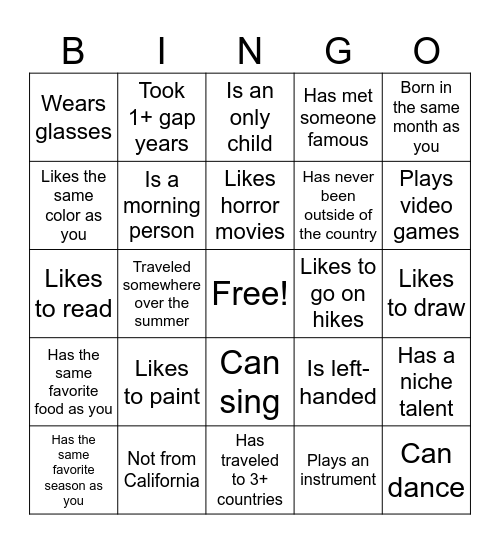 | B | I | N | G | O |
|---|---|---|---|---|
| Wears glasses | Took 1+ gap years | Is an only child | Has met someone famous | Born in the same month as you |
| Likes the same color as you | Is a morning person | Likes horror movies | Has never been outside of the country | Plays video games |
| Likes to read | Traveled somewhere over the summer | Free! | Likes to go on hikes | Likes to draw |
| Has the same favorite food as you | Likes to paint | Can sing | Is left-handed | Has a niche talent |
| Has the same favorite season as you | Not from California | Has traveled to 3+ countries | Plays an instrument | Can dance |